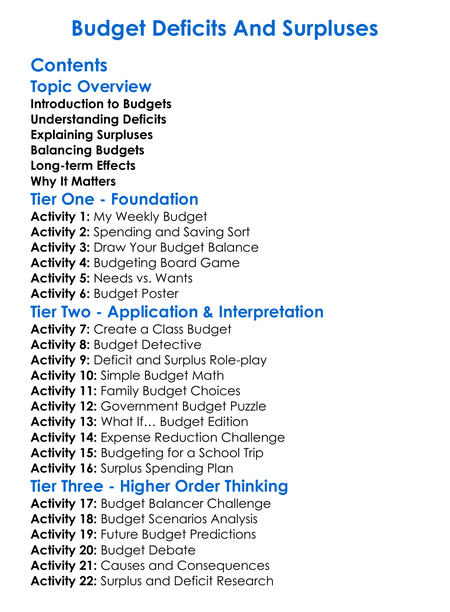 Budget Deficits And Surpluses

Contents

Topic Overview
Introduction to Budgets
Understanding Deficits
Explaining Surpluses
Balancing Budgets
Long-term Effects
Why It Matters

Tier One - Foundation
Activity 1: My Weekly Budget
Activity 2: Spending and Saving Sort
Activity 3: Draw Your Budget Balance
Activity 4: Budgeting Board Game
Activity 5: Needs vs. Wants
Activity 6: Budget Poster

Tier Two - Application & Interpretation
Activity 7: Create a Class Budget
Activity 8: Budget Detective
Activity 9: Deficit and Surplus Role-play
Activity 10: Simple Budget Math
Activity 11: Family Budget Choices
Activity 12: Government Budget Puzzle
Activity 13: What If… Budget Edition
Activity 14: Expense Reduction Challenge
Activity 15: Budgeting for a School Trip
Activity 16: Surplus Spending Plan

Tier Three - Higher Order Thinking
Activity 17: Budget Balancer Challenge
Activity 18: Budget Scenarios Analysis
Activity 19: Future Budget Predictions
Activity 20: Budget Debate
Activity 21: Causes and Consequences
Activity 22: Surplus and Deficit Research